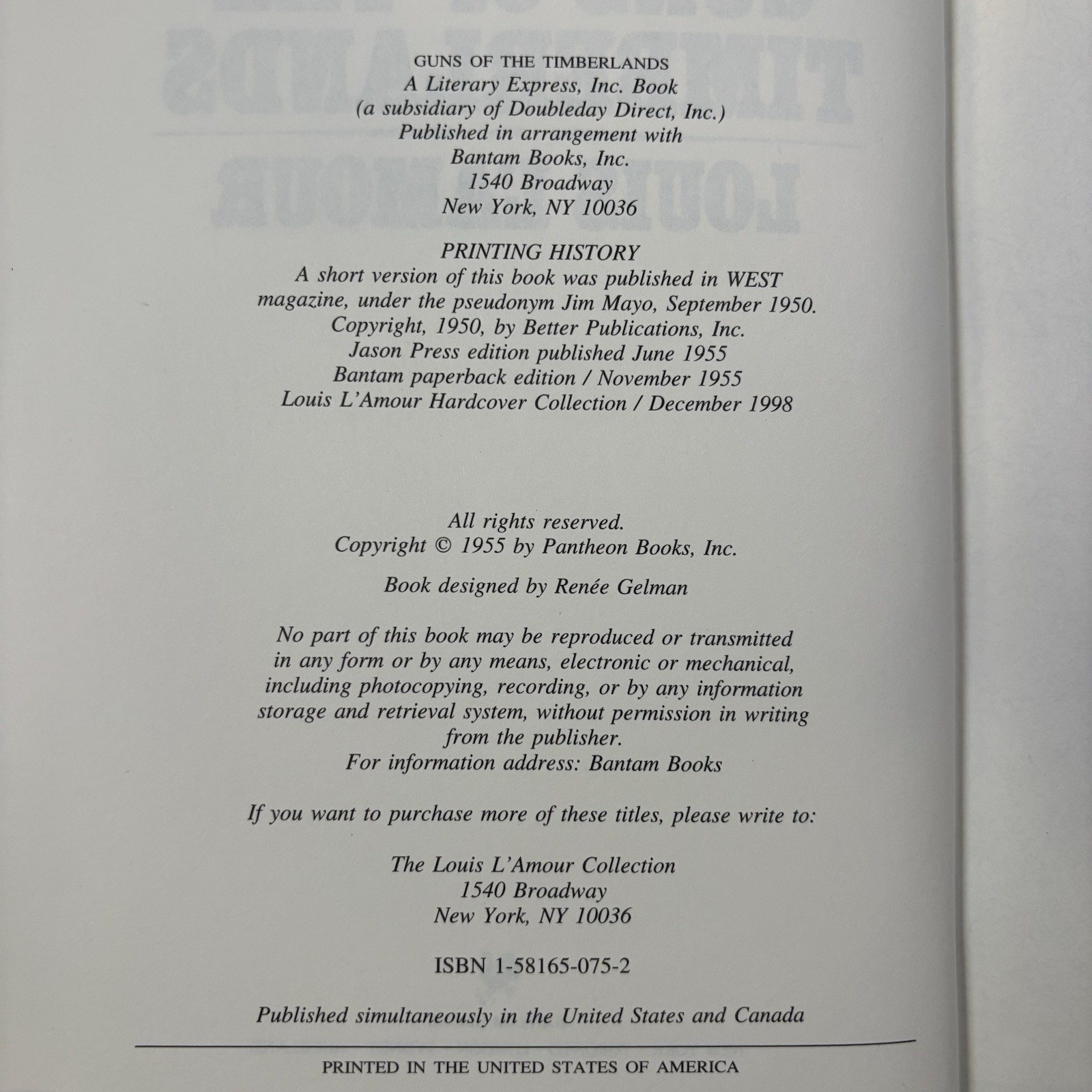 GUNS OF THE TIMBERLANDS
A Literary Express, Inc. Book
(a subsidiary of Doubleday Direct, Inc.)
Published in arrangement with
Bantam Books, Inc.
1540 Broadway
New York, NY 10036

PRINTING HISTORY
A short version of this book was published in WEST magazine, under the pseudonym Jim Mayo, September 1950.
Copyright, 1950, by Better Publications, Inc.
Jason Press edition published June 1955
Bantam paperback edition / November 1955
Louis L'Amour Hardcover Collection / December 1998

All rights reserved.
Copyright © 1955 by Pantheon Books, Inc.

Book designed by Renée Gelman

No part of this book may be reproduced or transmitted in any form or by any means, electronic or mechanical, including photocopying, recording, or by any information storage and retrieval system, without permission in writing from the publisher.
For information address: Bantam Books

If you want to purchase more of these titles, please write to:

The Louis L'Amour Collection
1540 Broadway
New York, NY 10036

ISBN 1-58165-075-2

Published simultaneously in the United States and Canada

PRINTED IN THE UNITED STATES OF AMERICA